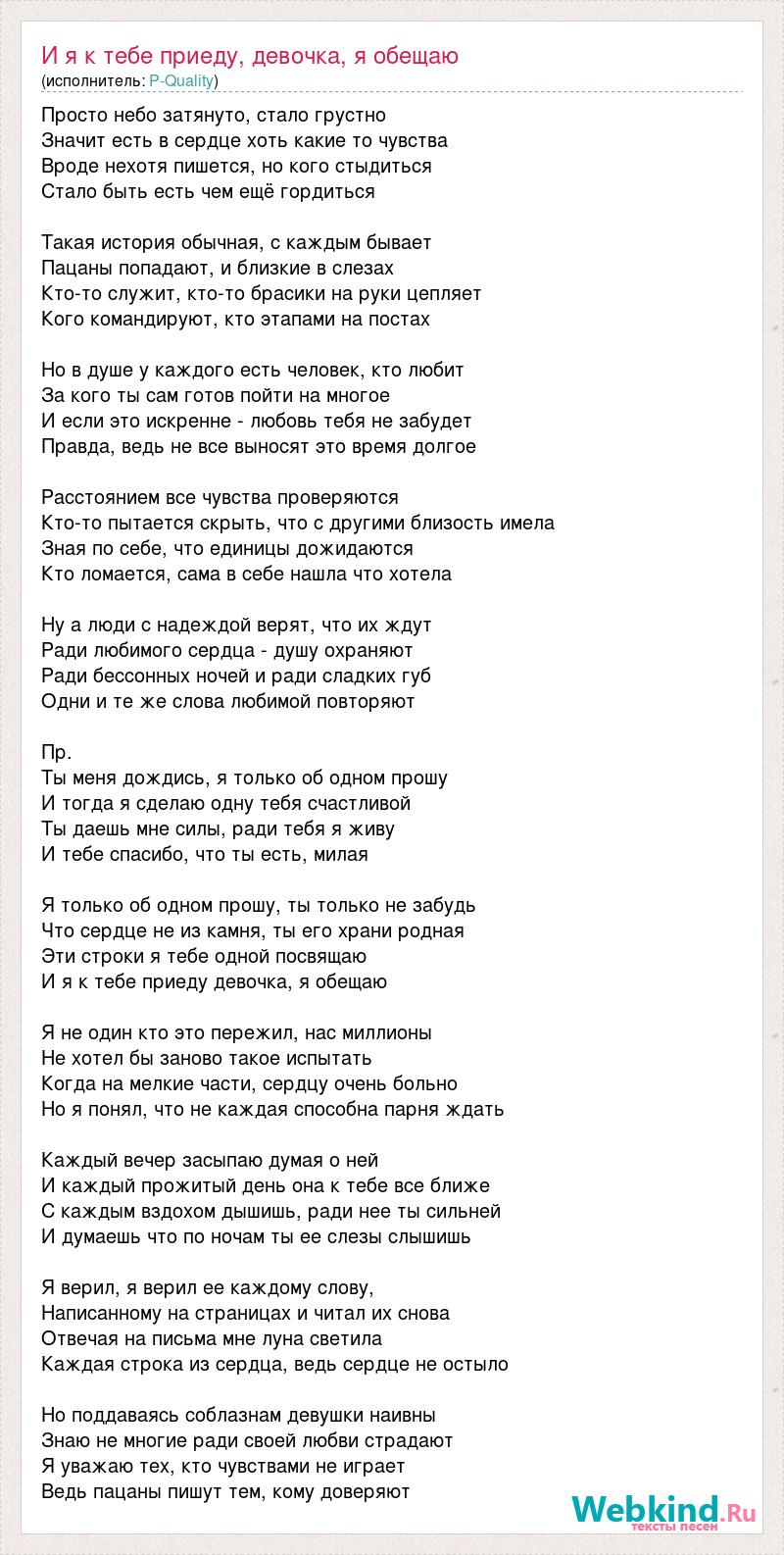 И я к тебе приеду, девочка, я обещаю
(исполнитель: P-Quality)

Просто небо затянуто, стало грустно
Значит есть в сердце хоть какие то чувства
Вроде нехотя пишется, но кого стыдиться
Стало быть есть чем ещё гордиться

Такая история обычная, с каждым бывает
Пацаны попадают, и близкие в слезах
Кто-то служит, кто-то брасики на руки цепляет
Кого командируют, кто этапами на постах

Но в душе у каждого есть человек, кто любит
За кого ты сам готов пойти на многое
И если это искренне - любовь тебя не забудет
Правда, ведь не все выносят это время долгое

Расстоянием все чувства проверяются
Кто-то пытается скрыть, что с другими близость имела
Зная по себе, что единицы дожидаются
Кто ломается, сама в себе нашла что хотела

Ну а люди с надеждой верят, что их ждут
Ради любимого сердца - душу охраняют
Ради бессонных ночей и ради сладких губ
Одни и те же слова любимой повторяют

Пр.
Ты меня дождись, я только об одном прошу
И тогда я сделаю одну тебя счастливой
Ты даешь мне силы, ради тебя я живу
И тебе спасибо, что ты есть, милая

Я только об одном прошу, ты только не забудь
Что сердце не из камня, ты его храни родная
Эти строки я тебе одной посвящаю
И я к тебе приеду девочка, я обещаю

Я не один кто это пережил, нас миллионы
Не хотел бы заново такое испытать
Когда на мелкие части, сердцу очень больно
Но я понял, что не каждая способна парня ждать

Каждый вечер засыпаю думая о ней
И каждый прожитый день она к тебе все ближе
С каждым вздохом дышишь, ради нее ты сильней
И думаешь что по ночам ты ее слезы слышишь

Я верил, я верил ее каждому слову,
Написанному на страницах и читал их снова
Отвечая на письма мне луна светила
Каждая строка из сердца, ведь сердце не остыло

Но поддаваясь соблазнам девушки наивны
Знаю не многие ради своей любви страдают
Я уважаю тех, кто чувствами не играет
Ведь пацаны пишут тем, кому доверяют

Webkind.Ru
тексты песен